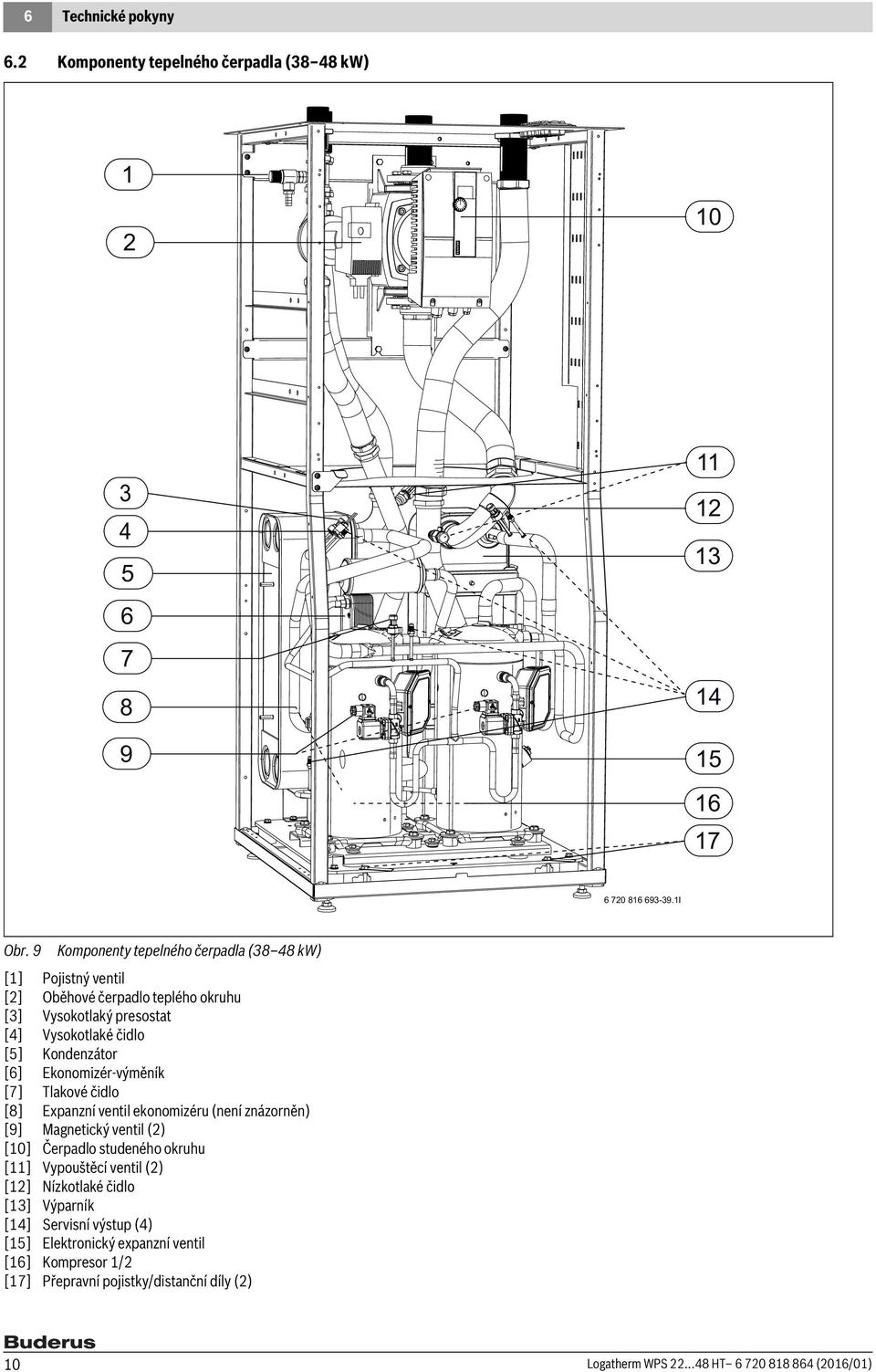 6 Technické pokyny

6.2 Komponenty tepelného čerpadla (38–48 kW)

1
2
3
4
5
6
7
8
9
10
11
12
13
14
15
16
17

6 720 816 693-39.1I

Obr. 9 Komponenty tepelného čerpadla (38–48 kW)

[1] Pojistný ventil
[2] Oběhové čerpadlo teplého okruhu
[3] Vysokotlaký presostat
[4] Vysokotlaké čidlo
[5] Kondenzátor
[6] Ekonomizér-výměník
[7] Tlakové čidlo
[8] Expanzní ventil ekonomizéru (není znázorněn)
[9] Magnetický ventil (2)
[10] Čerpadlo studeného okruhu
[11] Vypouštěcí ventil (2)
[12] Nízkotlaké čidlo
[13] Výparník
[14] Servisní výstup (4)
[15] Elektronický expanzní ventil
[16] Kompresor 1/2
[17] Přepravní pojistky/distanční díly (2)

Buderus

10

Logatherm WPS 22...48 HT– 6 720 818 864 (2016/01)